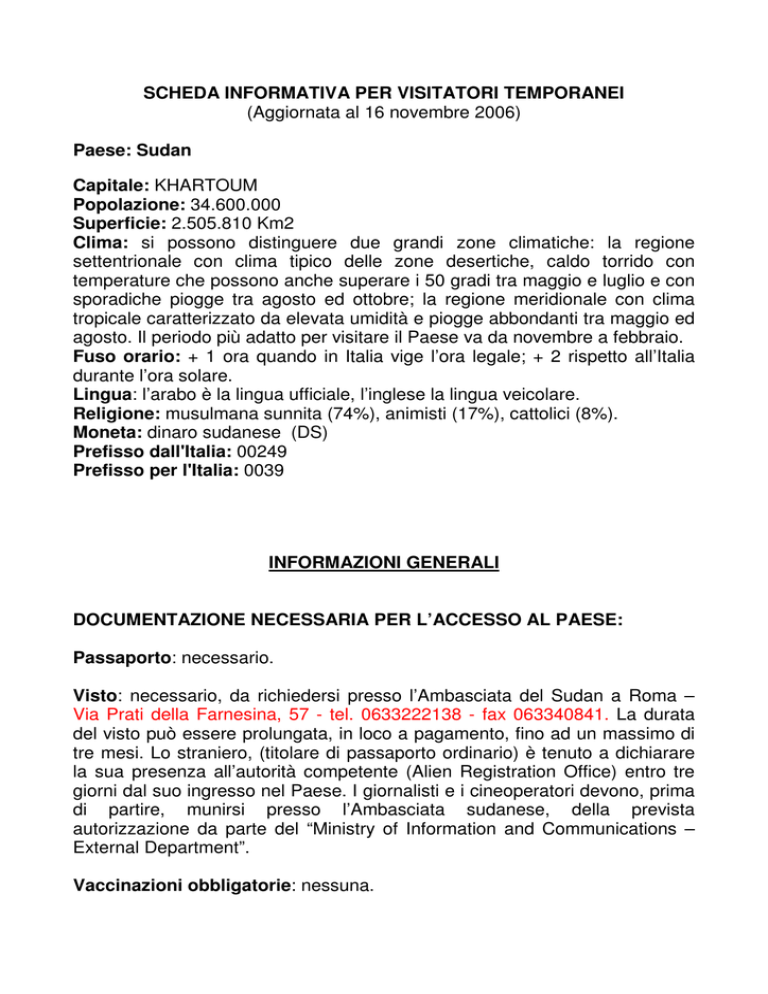 SCHEDA INFORMATIVA PER VISITATORI TEMPORANEI
(Aggiornata al 16 novembre 2006)

Paese: Sudan

Capitale: KHARTOUM
Popolazione: 34.600.000
Superficie: 2.505.810 Km2
Clima: si possono distinguere due grandi zone climatiche: la regione settentrionale con clima tipico delle zone desertiche, caldo torrido con temperature che possono anche superare i 50 gradi tra maggio e luglio e con sporadiche piogge tra agosto ed ottobre; la regione meridionale con clima tropicale caratterizzato da elevata umidità e piogge abbondanti tra maggio ed agosto. Il periodo più adatto per visitare il Paese va da novembre a febbraio.
Fuso orario: + 1 ora quando in Italia vige l'ora legale; + 2 rispetto all'Italia durante l'ora solare.
Lingua: l'arabo è la lingua ufficiale, l'inglese la lingua veicolare.
Religione: musulmana sunnita (74%), animisti (17%), cattolici (8%).
Moneta: dinaro sudanese (DS)
Prefisso dall'Italia: 00249
Prefisso per l'Italia: 0039

INFORMAZIONI GENERALI

DOCUMENTAZIONE NECESSARIA PER L'ACCESSO AL PAESE:

Passaporto: necessario.

Visto: necessario, da richiedersi presso l'Ambasciata del Sudan a Roma – Via Prati della Farnesina, 57 - tel. 0633222138 - fax 063340841. La durata del visto può essere prolungata, in loco a pagamento, fino ad un massimo di tre mesi. Lo straniero, (titolare di passaporto ordinario) è tenuto a dichiarare la sua presenza all'autorità competente (Alien Registration Office) entro tre giorni dal suo ingresso nel Paese. I giornalisti e i cineoperatori devono, prima di partire, munirsi presso l'Ambasciata sudanese, della prevista autorizzazione da parte del "Ministry of Information and Communications – External Department".

Vaccinazioni obbligatorie: nessuna.